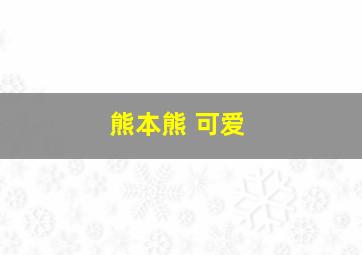 熊本熊 可爱